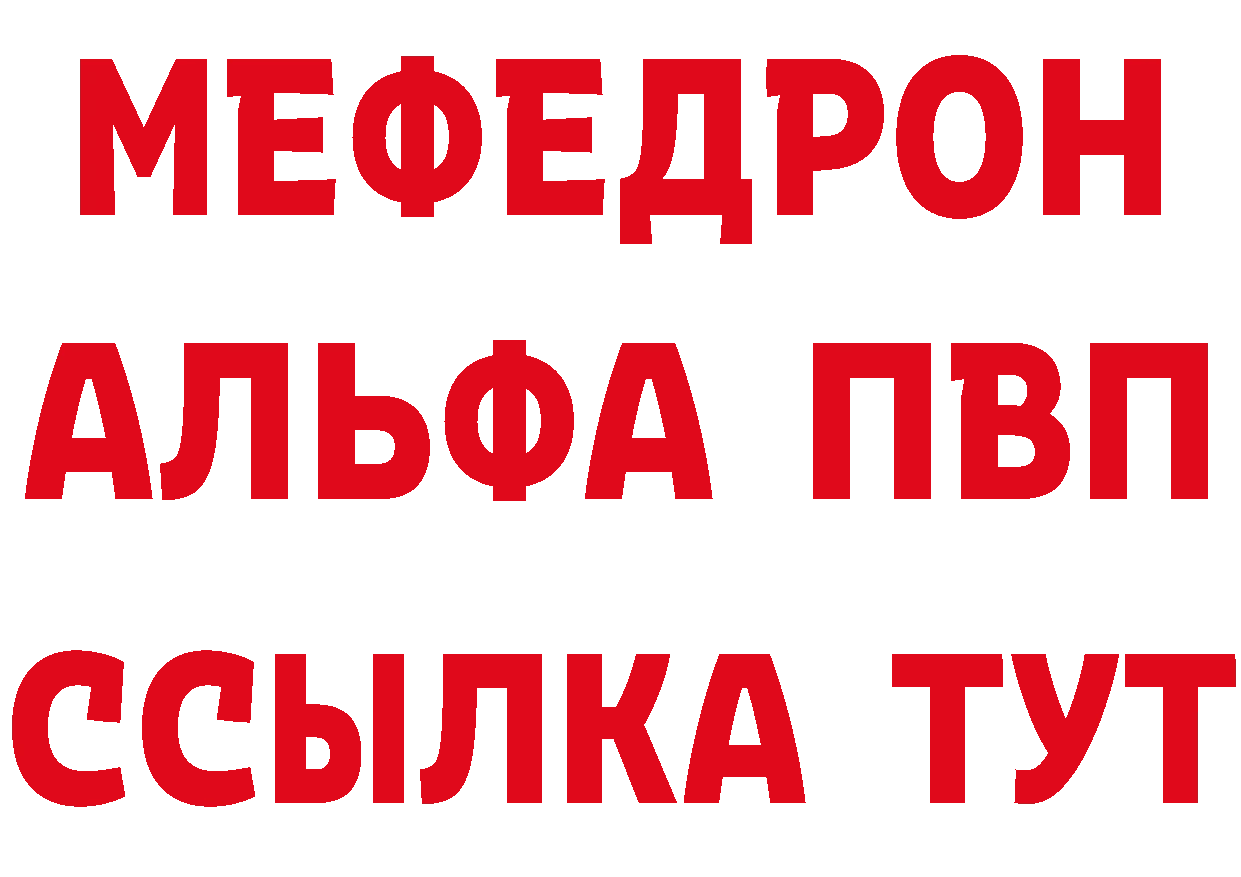 МЕФЕДРОН
АЛЬФА ПВП
ССЫЛКА ТУТ